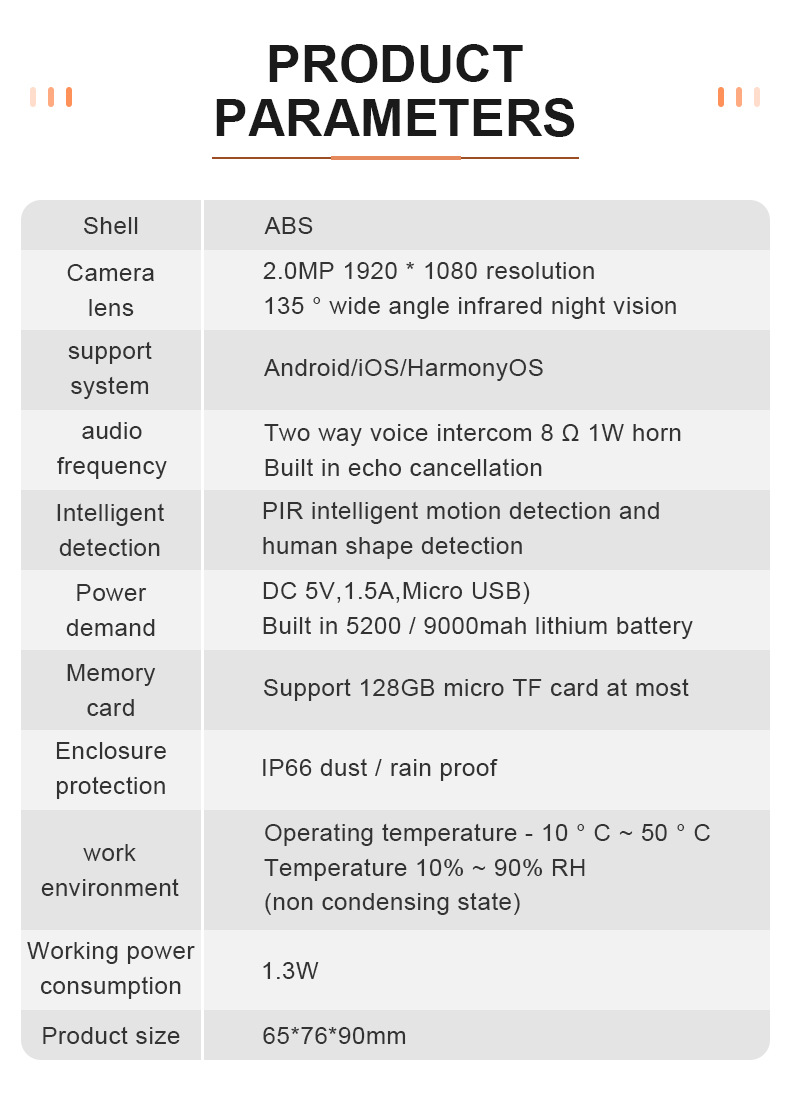 PRODUCT PARAMETERS

| Shell | ABS |
|---|---|
| Camera lens | 2.0MP 1920 * 1080 resolution 135 ° wide angle infrared night vision |
| support system | Android/iOS/HarmonyOS |
| audio frequency | Two way voice intercom 8 Ω 1W horn Built in echo cancellation |
| Intelligent detection | PIR intelligent motion detection and human shape detection |
| Power demand | DC 5V,1.5A,Micro USB) Built in 5200 / 9000mah lithium battery |
| Memory card | Support 128GB micro TF card at most |
| Enclosure protection | IP66 dust / rain proof |
| work environment | Operating temperature - 10 ° C ~ 50 ° C Temperature 10% ~ 90% RH (non condensing state) |
| Working power consumption | 1.3W |
| Product size | 65*76*90mm |